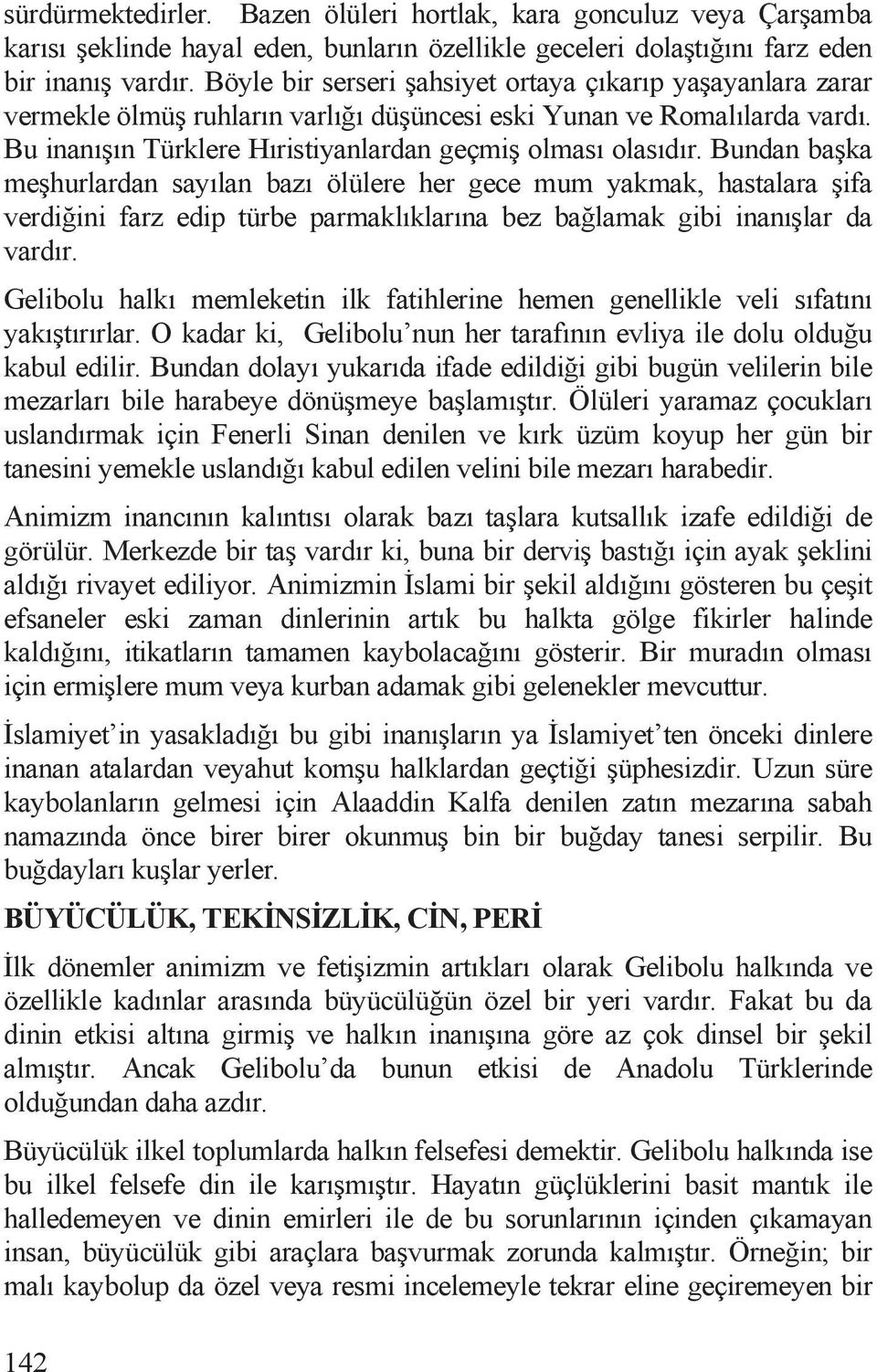 sürdürmektedirler. Bazen ölüleri hortlak, kara gonculuz veya Çarşamba karısı şeklinde hayal eden, bunların özellikle geceleri dolaştığını farz eden bir inanış vardır. Böyle bir serseri şahsiyet ortaya çıkarıp yaşayanlara zarar vermekle ölmüş ruhların varlığı düşüncesi eski Yunan ve Romalılarda vardı. Bu inanışın Türklere Hıristiyanlardan geçmiş olması olasıdır. Bundan başka meşhurlardan sayılan bazı ölülere her gece mum yakmak, hastalara şifa verdiğini farz edip türbe parmaklıklarına bez bağlamak gibi inanışlar da vardır.

Gelibolu halkı memleketin ilk fatihlerine hemen genellikle veli sıfatını yakıştırırlar. O kadar ki, Gelibolu'nun her tarafının evliya ile dolu olduğu kabul edilir. Bundan dolayı yukarıda ifade edildiği gibi bugün velilerin bile mezarları bile harabeye dönüşmeye başlamıştır. Ölüleri yaramaz çocukları uslandırmak için Fenerli Sinan denilen ve kırk üzüm koyup her gün bir tanesini yemekle uslandığı kabul edilen velini bile mezarı harabedir.

Animizm inancının kalıntısı olarak bazı taşlara kutsallık izafe edildiği de görülür. Merkezde bir taş vardır ki, buna bir derviş bastığı için ayak şeklini aldığı rivayet ediliyor. Animizmin İslami bir şekil aldığını gösteren bu çeşit efsaneler eski zaman dinlerinin artık bu halkta gölge fikirler halinde kaldığını, itikatların tamamen kaybolacağını gösterir. Bir muradın olması için ermişlere mum veya kurban adamak gibi gelenekler mevcuttur.

İslamiyet'in yasakladığı bu gibi inanışların ya İslamiyet'ten önceki dinlere inanan atalardan veyahut komşu halklardan geçtiği şüphesizdir. Uzun süre kaybolanların gelmesi için Alaaddin Kalfa denilen zatın mezarına sabah namazında önce birer birer okunmuş bin bir buğday tanesi serpilir. Bu buğdayları kuşlar yerler.

BÜYÜCÜLÜK, TEKİNSİZLİK, CİN, PERİ

İlk dönemler animizm ve fetişizmin artıkları olarak Gelibolu halkında ve özellikle kadınlar arasında büyücülüğün özel bir yeri vardır. Fakat bu da dinin etkisi altına girmiş ve halkın inanışına göre az çok dinsel bir şekil almıştır. Ancak Gelibolu'da bunun etkisi de Anadolu Türklerinde olduğundan daha azdır.

Büyücülük ilkel toplumlarda halkın felsefesi demektir. Gelibolu halkında ise bu ilkel felsefe din ile karışmıştır. Hayatın güçlüklerini basit mantık ile halledemeyen ve dinin emirleri ile de bu sorunlarının içinden çıkamayan insan, büyücülük gibi araçlara başvurmak zorunda kalmıştır. Örneğin; bir malı kaybolup da özel veya resmi incelemeyle tekrar eline geçiremeyen bir

142